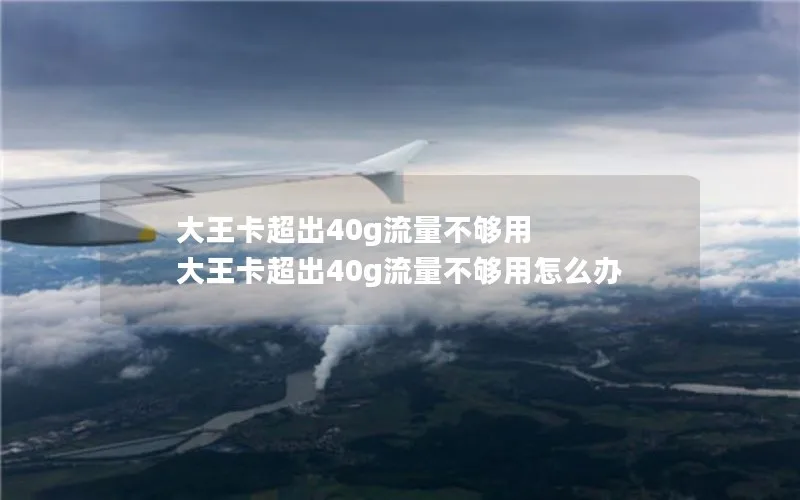 大王卡超出40g流量不够用
大王卡超出40g流量不够用怎么办